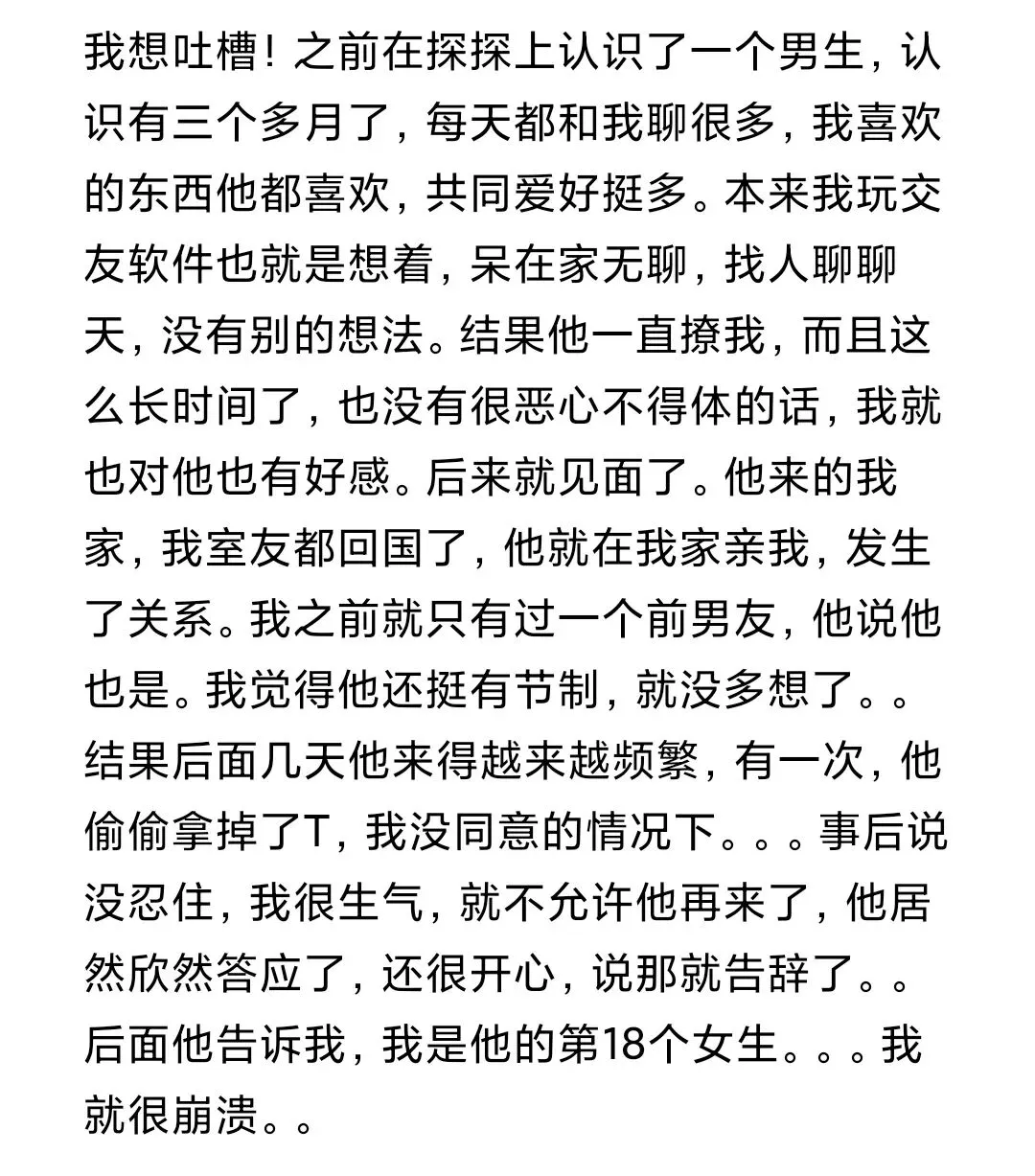 我想吐槽！之前在探探上认识了一个男生，认识有三个多月了，每天都和我聊很多，我喜欢的东西他都喜欢，共同爱好挺多。本来我玩交友软件也就是想着，呆在家无聊，找人聊聊天，没有别的想法。结果他一直撩我，而且这么长时间了，也没有很恶心不得体的话，我就也对他也有好感。后来就见面了。他来的我家，我室友都回国了，他就在我家亲我，发生了关系。我之前就只有过一个前男友，他说他也是。我觉得他还挺有节制，就没多想了。。结果后面几天他来得越来越频繁，有一次，他偷偷拿掉了T，我没同意的情况下。。。事后说没忍住，我很生气，就不允许他再来了，他居然欣然答应了，还很开心，说那就告辞了。。后面他告诉我，我是他的第18个女生。。。我就很崩溃。。